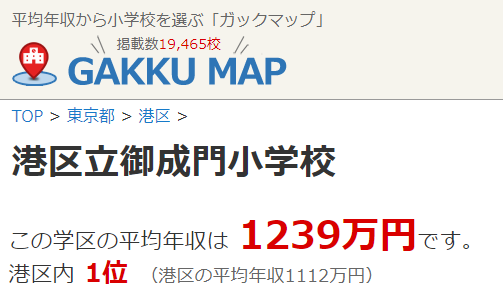 平均年収から小学校を選ぶ「ガックマップ」

掲載数19,465校

GAKKU MAP

TOP > 東京都 > 港区 >

港区立御成門小学校

この学区の平均年収は 1239万円です。

港区内 1位 （港区の平均年収1112万円）